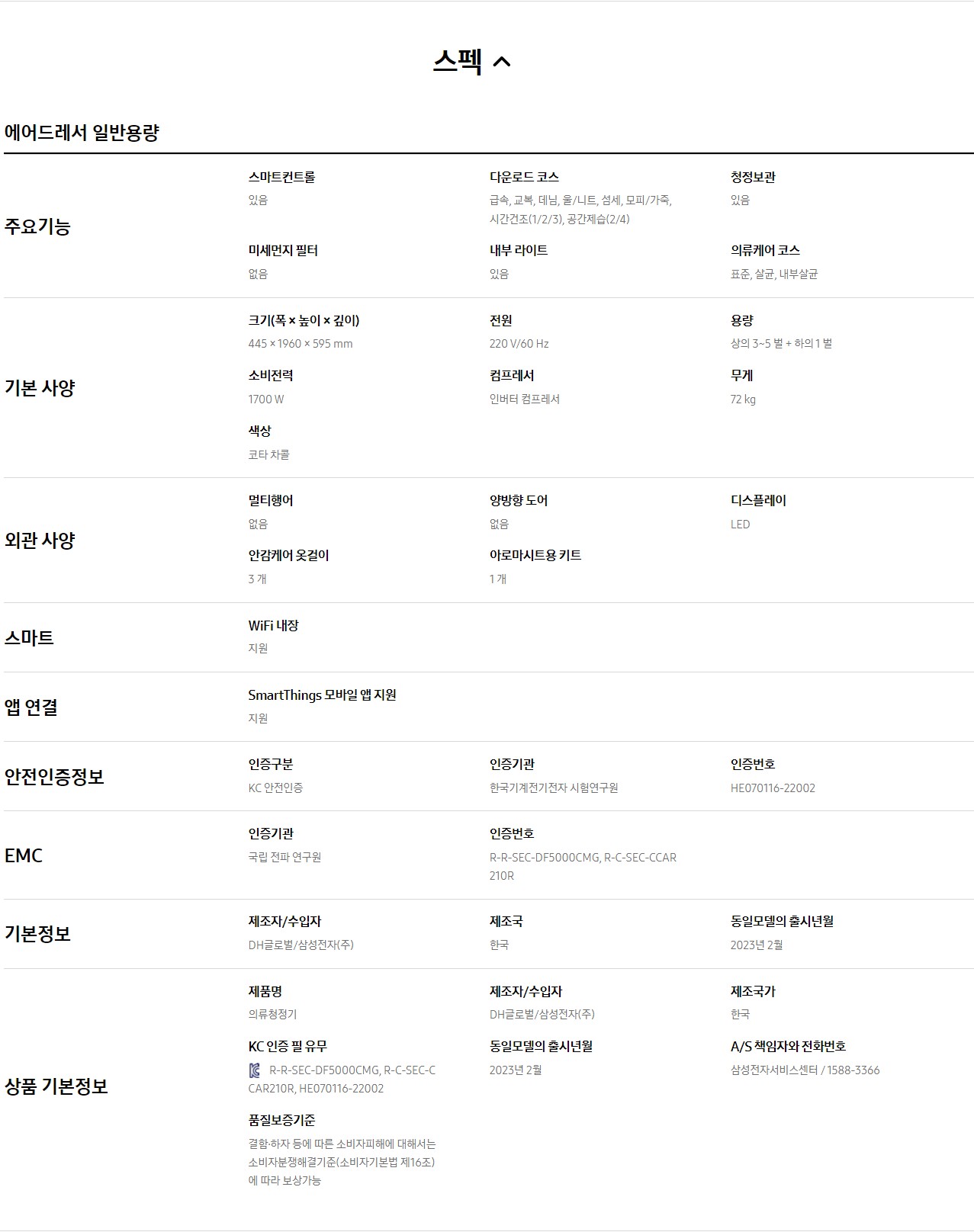 스펙

에어드레서 일반용량

주요기능

스마트컨트롤
있음

다운로드 코스
급속, 교복, 데님, 울/니트, 섬세, 모피/가죽, 시간건조(1/2/3), 공간제습(2/4)

청정보관
있음

미세먼지 필터
없음

내부 라이트
있음

의류케어 코스
표준, 살균, 내부살균

기본 사양

크기(폭 × 높이 × 깊이)
445 × 1960 × 595 mm

전원
220 V/60 Hz

용량
상의 3~5 벌 + 하의 1 벌

소비전력
1700 W

컴프레서
인버터 컴프레서

무게
72 kg

색상
코타 차콜

외관 사양

멀티행어
없음

양방향 도어
없음

디스플레이
LED

안감케어 옷걸이
3 개

아로마시트용 키트
1 개

스마트

WiFi 내장
지원

앱 연결

SmartThings 모바일 앱 지원
지원

안전인증정보

인증구분
KC 안전인증

인증기관
한국기계전기전자 시험연구원

인증번호
HE070116-22002

EMC

인증기관
국립 전파 연구원

인증번호
R-R-SEC-DF5000CMG, R-C-SEC-CCAR210R

기본정보

제조자/수입자
DH글로벌/삼성전자(주)

제조국
한국

동일모델의 출시년월
2023년 2월

상품 기본정보

제품명
의류청정기

제조자/수입자
DH글로벌/삼성전자(주)

제조국가
한국

KC 인증 필 유무
R-R-SEC-DF5000CMG, R-C-SEC-CCAR210R, HE070116-22002

동일모델의 출시년월
2023년 2월

A/S 책임자와 전화번호
삼성전자서비스센터 / 1588-3366

품질보증기준
결함·하자 등에 따른 소비자피해에 대해서는 소비자분쟁해결기준(소비자기본법 제16조)에 따라 보상가능